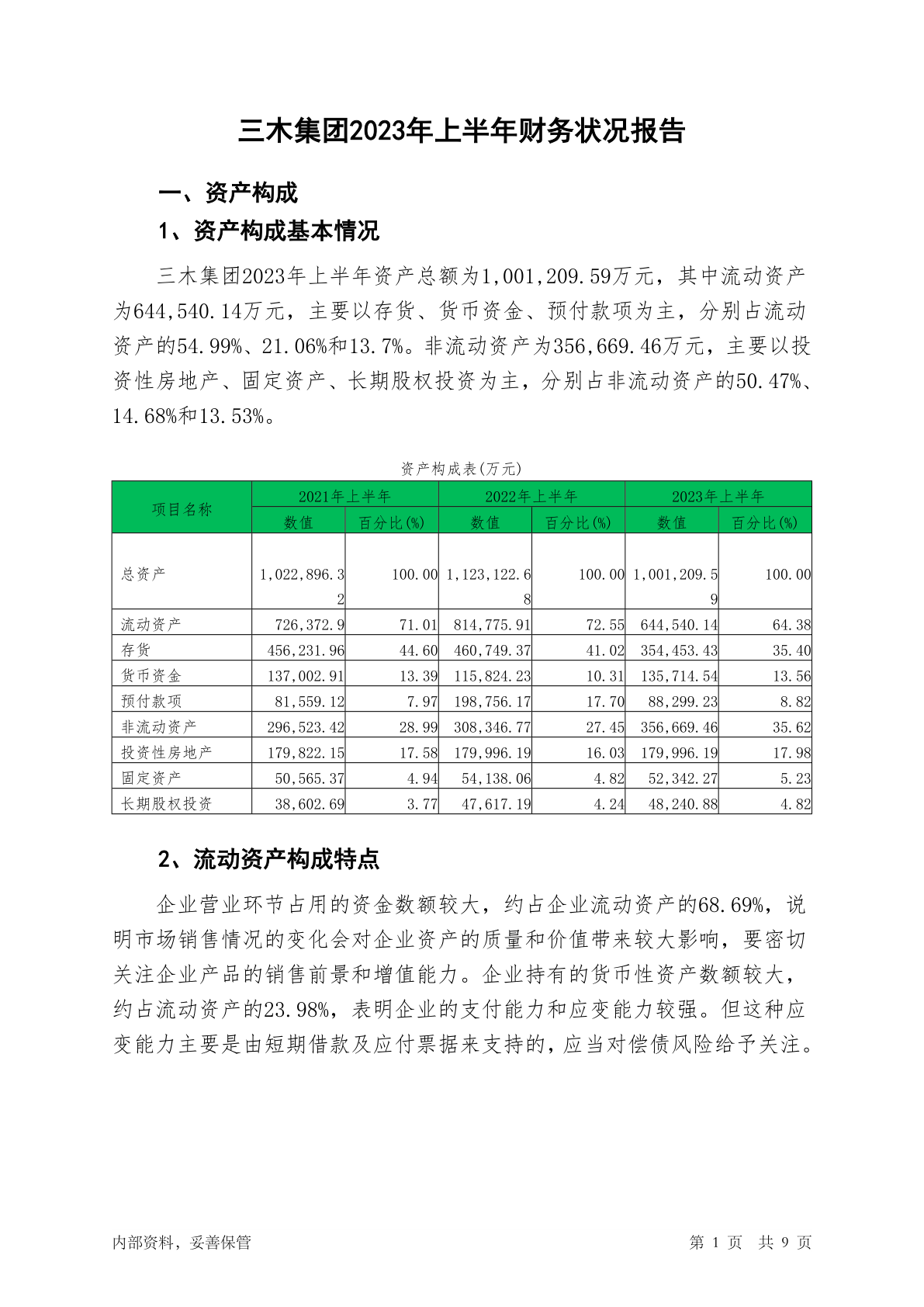 三木集团2023年上半年财务状况报告

一、资产构成

1、资产构成基本情况

三木集团2023年上半年资产总额为1,001,209.59万元，其中流动资产为644,540.14万元，主要以存货、货币资金、预付款项为主，分别占流动资产的54.99%、21.06%和13.7%。非流动资产为356,669.46万元，主要以投资性房地产、固定资产、长期股权投资为主，分别占非流动资产的50.47%、14.68%和13.53%。

资产构成表(万元)

| 项目名称 | 2021年上半年 数值 | 2021年上半年 百分比(%) | 2022年上半年 数值 | 2022年上半年 百分比(%) | 2023年上半年 数值 | 2023年上半年 百分比(%) |
|---|---|---|---|---|---|---|
| 总资产 | 1,022,896.32 | 100.00 | 1,123,122.68 | 100.00 | 1,001,209.59 | 100.00 |
| 流动资产 | 726,372.9 | 71.01 | 814,775.91 | 72.55 | 644,540.14 | 64.38 |
| 存货 | 456,231.96 | 44.60 | 460,749.37 | 41.02 | 354,453.43 | 35.40 |
| 货币资金 | 137,002.91 | 13.39 | 115,824.23 | 10.31 | 135,714.54 | 13.56 |
| 预付款项 | 81,559.12 | 7.97 | 198,756.17 | 17.70 | 88,299.23 | 8.82 |
| 非流动资产 | 296,523.42 | 28.99 | 308,346.77 | 27.45 | 356,669.46 | 35.62 |
| 投资性房地产 | 179,822.15 | 17.58 | 179,996.19 | 16.03 | 179,996.19 | 17.98 |
| 固定资产 | 50,565.37 | 4.94 | 54,138.06 | 4.82 | 52,342.27 | 5.23 |
| 长期股权投资 | 38,602.69 | 3.77 | 47,617.19 | 4.24 | 48,240.88 | 4.82 |

2、流动资产构成特点

企业营业环节占用的资金数额较大，约占企业流动资产的68.69%，说明市场销售情况的变化会对企业资产的质量和价值带来较大影响，要密切关注企业产品的销售前景和增值能力。企业持有的货币性资产数额较大，约占流动资产的23.98%，表明企业的支付能力和应变能力较强。但这种应变能力主要是由短期借款及应付票据来支持的，应当对偿债风险给予关注。

内部资料，妥善保管

第 1 页 共 9 页